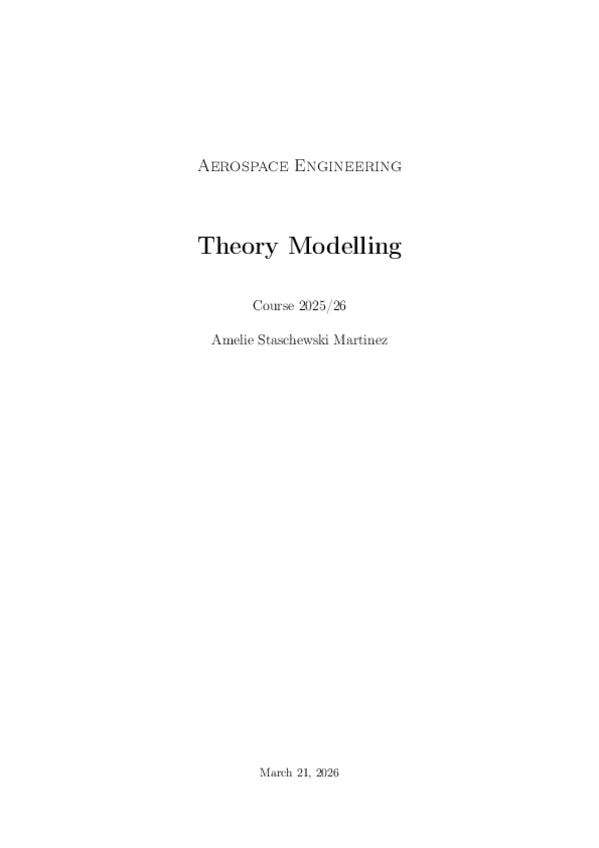 Aerospace Engineering

Theory Modelling

Course 2025/26

Amelie Staschewski Martinez

March 21, 2026